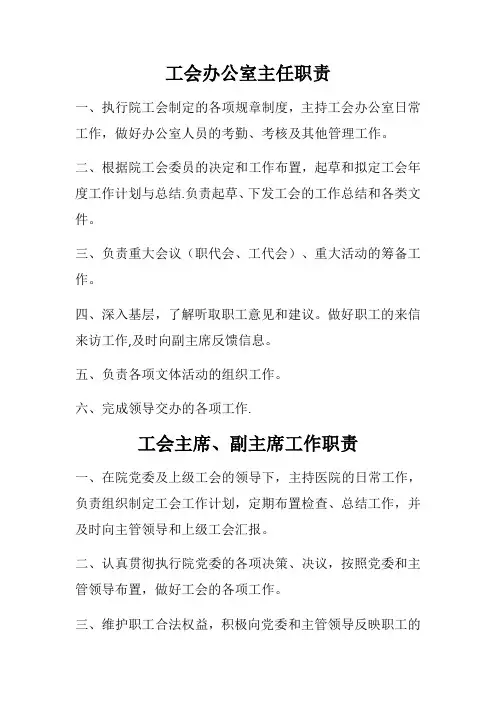 工会办公室主任职责

一、执行院工会制定的各项规章制度，主持工会办公室日常工作，做好办公室人员的考勤、考核及其他管理工作。

二、根据院工会委员的决定和工作布置，起草和拟定工会年度工作计划与总结.负责起草、下发工会的工作总结和各类文件。

三、负责重大会议（职代会、工代会）、重大活动的筹备工作。

四、深入基层，了解听取职工意见和建议。做好职工的来信来访工作,及时向副主席反馈信息。

五、负责各项文体活动的组织工作。

六、完成领导交办的各项工作.

工会主席、副主席工作职责

一、在院党委及上级工会的领导下，主持医院的日常工作，负责组织制定工会工作计划，定期布置检查、总结工作，并及时向主管领导和上级工会汇报。

二、认真贯彻执行院党委的各项决策、决议，按照党委和主管领导布置，做好工会的各项工作。

三、维护职工合法权益，积极向党委和主管领导反映职工的